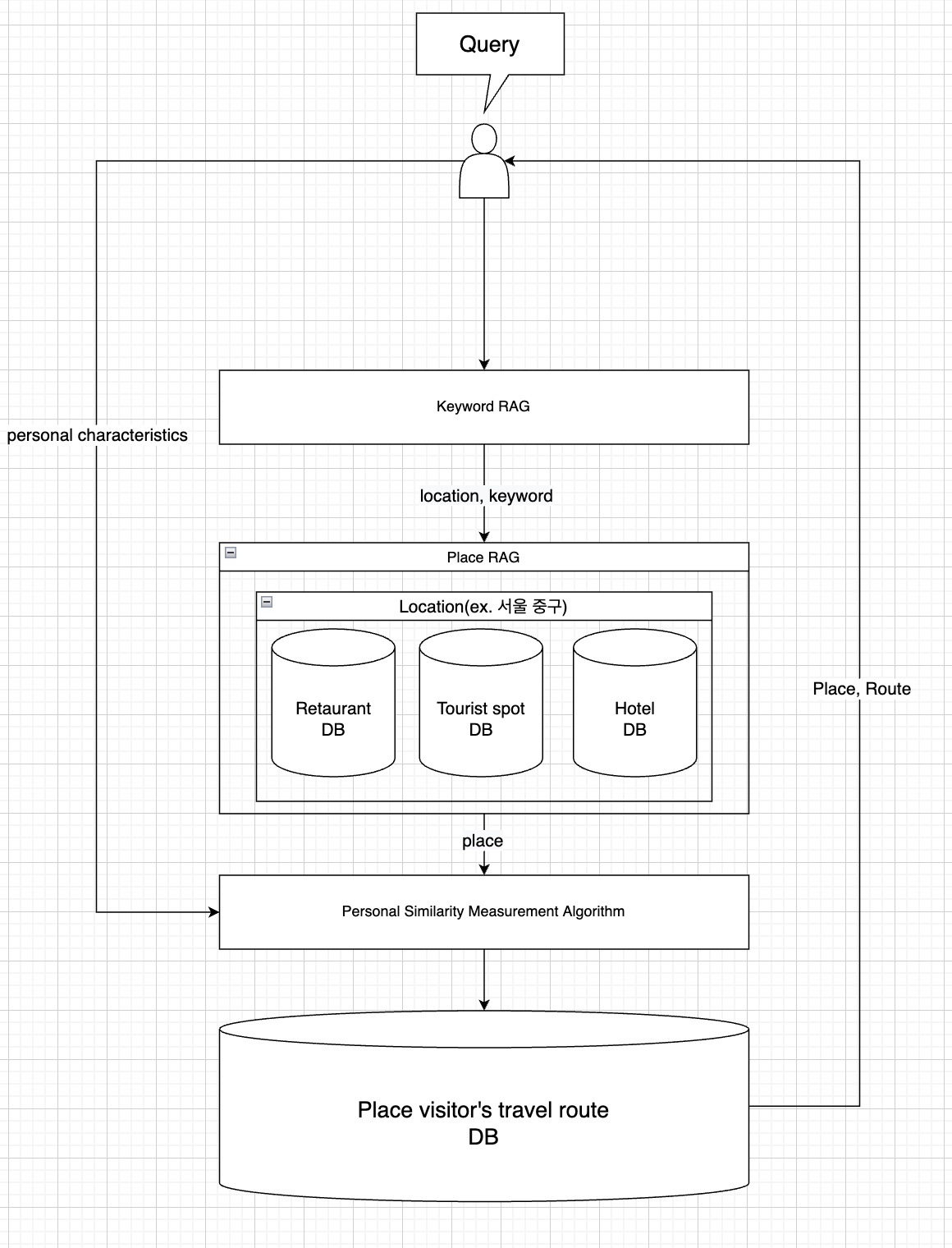 Query

personal characteristics

Keyword RAG

location, keyword

Place RAG

Location(ex. 서울 중구)

Retaurant DB

Tourist spot DB

Hotel DB

Place, Route

place

Personal Similarity Measurement Algorithm

Place visitor's travel route DB